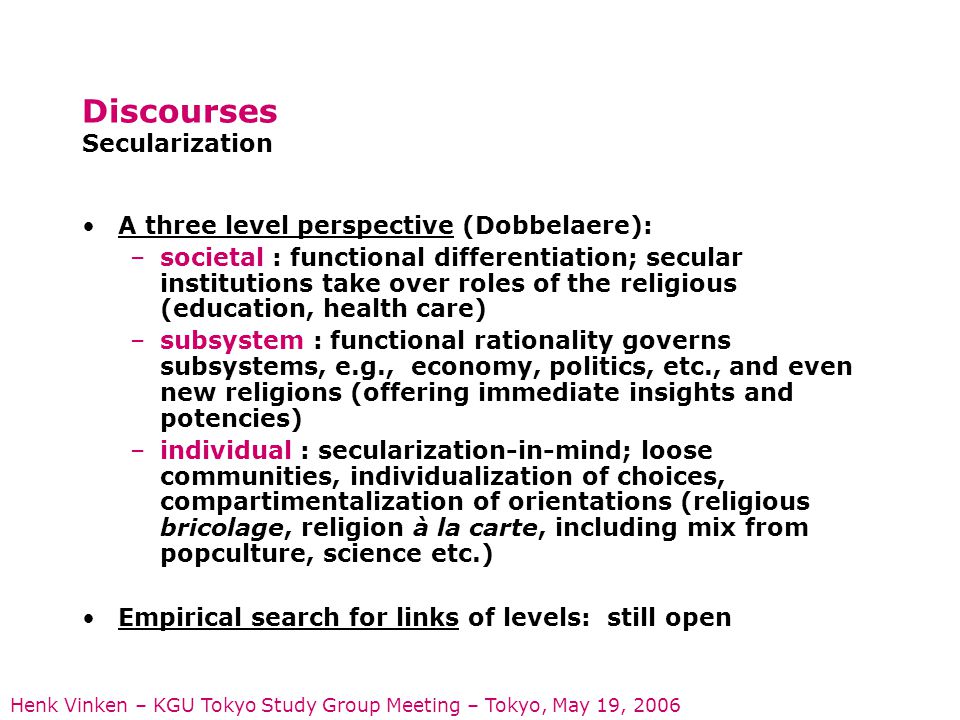 Discourses
Secularization

• A three level perspective (Dobbelaere):
 – societal : functional differentiation; secular institutions take over roles of the religious (education, health care)
 – subsystem : functional rationality governs subsystems, e.g., economy, politics, etc., and even new religions (offering immediate insights and potencies)
 – individual : secularization-in-mind; loose communities, individualization of choices, compartimentalization of orientations (religious bricolage, religion à la carte, including mix from popculture, science etc.)

• Empirical search for links of levels: still open

Henk Vinken – KGU Tokyo Study Group Meeting – Tokyo, May 19, 2006